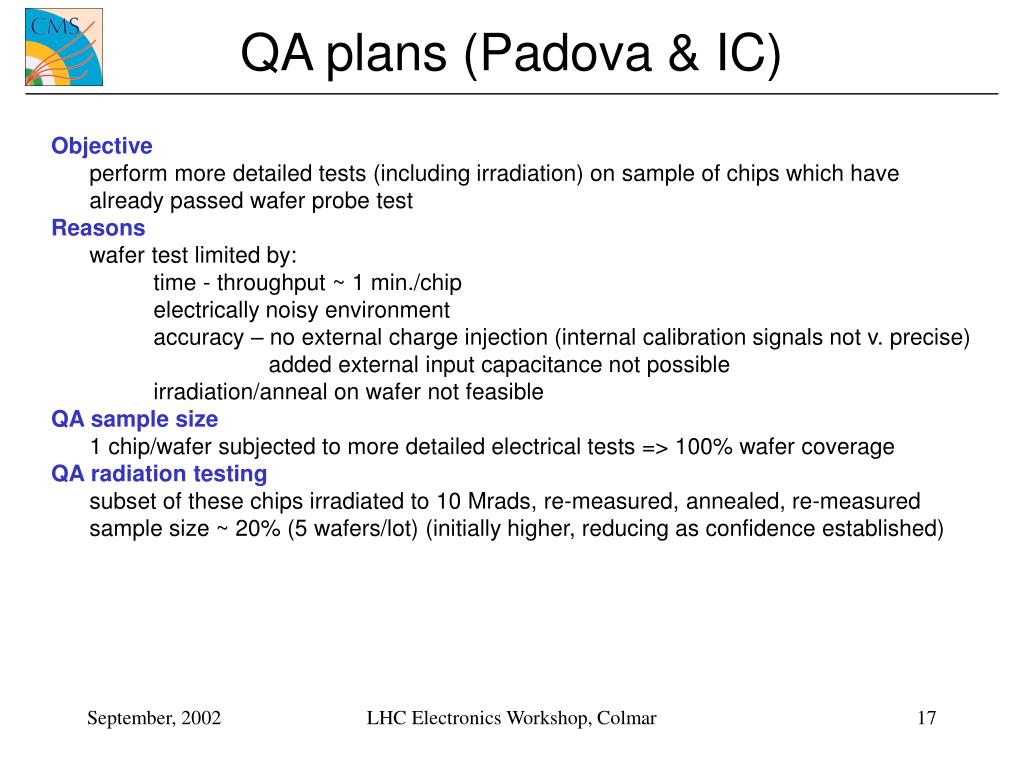 CMS

QA plans (Padova & IC)

Objective
perform more detailed tests (including irradiation) on sample of chips which have already passed wafer probe test
Reasons
wafer test limited by:
time - throughput ~ 1 min./chip
electrically noisy environment
accuracy – no external charge injection (internal calibration signals not v. precise)
added external input capacitance not possible
irradiation/anneal on wafer not feasible
QA sample size
1 chip/wafer subjected to more detailed electrical tests => 100% wafer coverage
QA radiation testing
subset of these chips irradiated to 10 Mrads, re-measured, annealed, re-measured
sample size ~ 20% (5 wafers/lot) (initially higher, reducing as confidence established)

September, 2002
LHC Electronics Workshop, Colmar
17